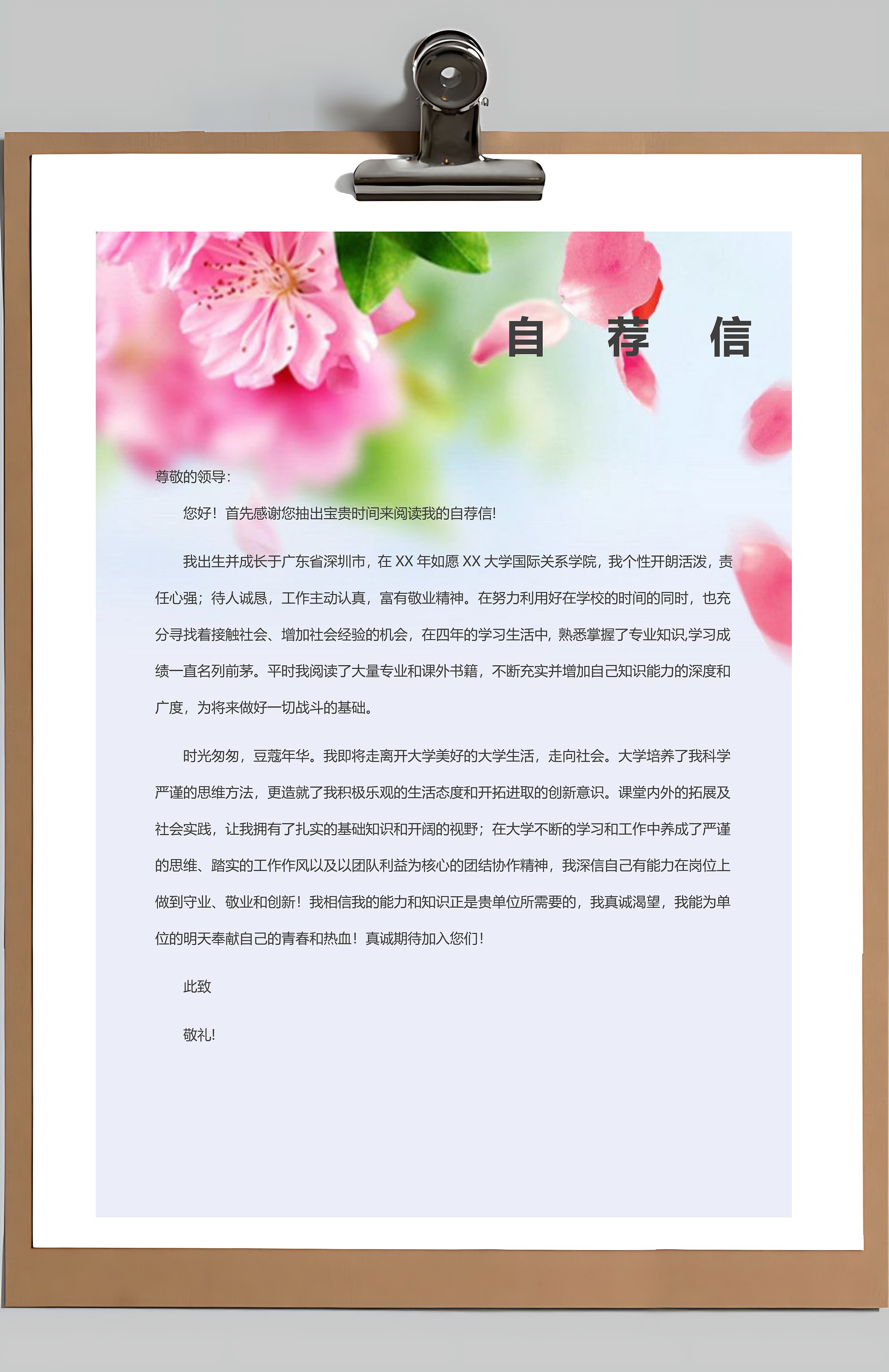 自 荐 信

尊敬的领导:

您好！首先感谢您抽出宝贵时间来阅读我的自荐信!

我出生并成长于广东省深圳市，在XX年如愿XX大学国际关系学院，我个性开朗活泼，责任心强；待人诚恳，工作主动认真，富有敬业精神。在努力利用好在学校的时间的同时，也充分寻找着接触社会、增加社会经验的机会，在四年的学习生活中，熟悉掌握了专业知识,学习成绩一直名列前茅。平时我阅读了大量专业和课外书籍，不断充实并增加自己知识能力的深度和广度，为将来做好一切战斗的基础。

时光匆匆，豆蔻年华。我即将走离开大学美好的大学生活，走向社会。大学培养了我科学严谨的思维方法，更造就了我积极乐观的生活态度和开拓进取的创新意识。课堂内外的拓展及社会实践，让我拥有了扎实的基础知识和开阔的视野；在大学不断的学习和工作中养成了严谨的思维、踏实的工作作风以及以团队利益为核心的团结协作精神，我深信自己有能力在岗位上做到守业、敬业和创新！我相信我的能力和知识正是贵单位所需要的，我真诚渴望，我能为单位的明天奉献自己的青春和热血！真诚期待加入您们!

此致

敬礼!